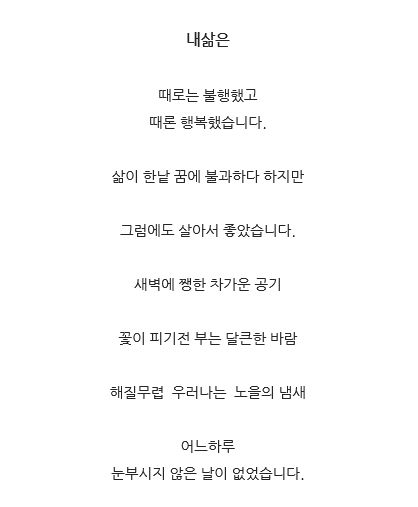 내삶은

때로는 불행했고
때론 행복했습니다.

삶이 한낱 꿈에 불과하다 하지만

그럼에도 살아서 좋았습니다.

새벽에 쨍한 차가운 공기

꽃이 피기전 부는 달큰한 바람

해질무렵 우러나는 노을의 냄새

어느하루
눈부시지 않은 날이 없었습니다.